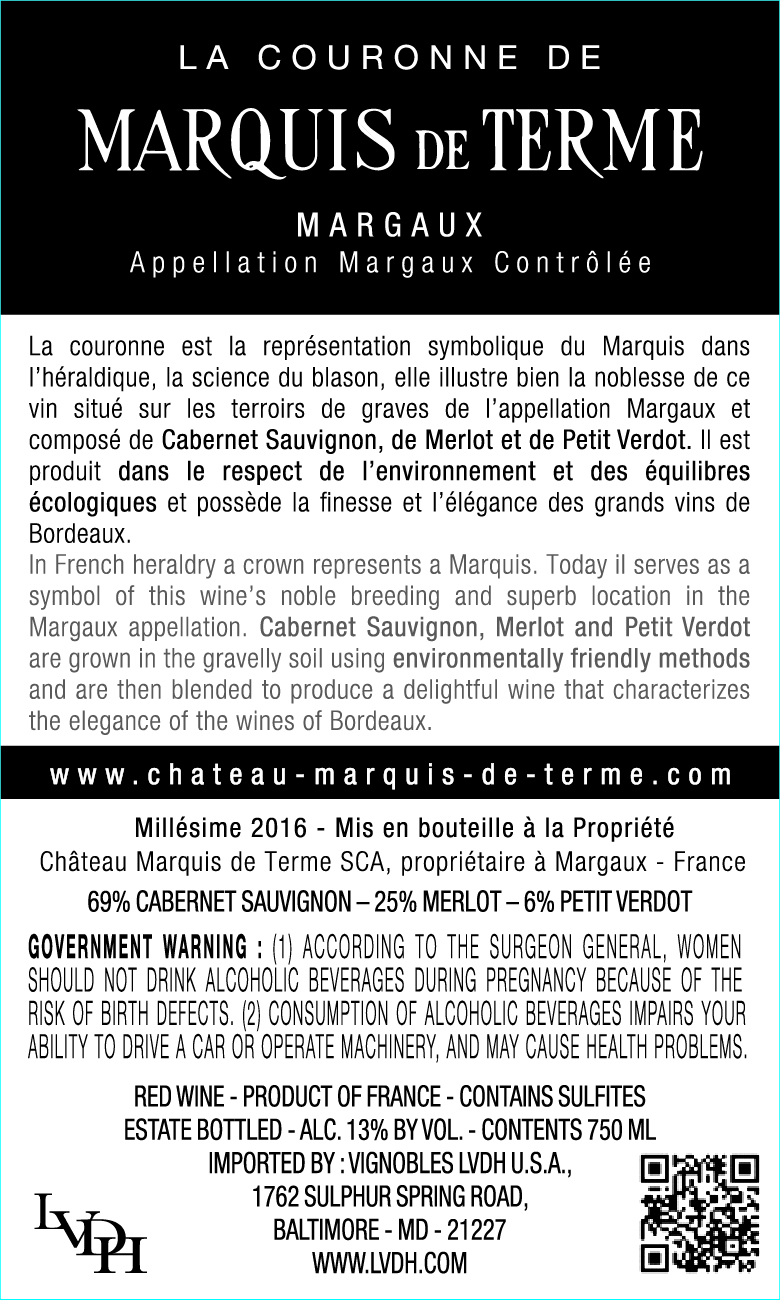 LA COURONNE DE
MARQUIS DE TERME
MARGAUX
Appellation Margaux Contrôlée

La couronne est la représentation symbolique du Marquis dans l'héraldique, la science du blason, elle illustre bien la noblesse de ce vin situé sur les terroirs de graves de l'appellation Margaux et composé de Cabernet Sauvignon, de Merlot et de Petit Verdot. Il est produit dans le respect de l'environnement et des équilibres écologiques et possède la finesse et l'élégance des grands vins de Bordeaux.
In French heraldry a crown represents a Marquis. Today il serves as a symbol of this wine's noble breeding and superb location in the Margaux appellation. Cabernet Sauvignon, Merlot and Petit Verdot are grown in the gravelly soil using environmentally friendly methods and are then blended to produce a delightful wine that characterizes the elegance of the wines of Bordeaux.

www.chateau-marquis-de-terme.com

Millésime 2016 - Mis en bouteille à la Propriété
Château Marquis de Terme SCA, propriétaire à Margaux - France
69% CABERNET SAUVIGNON – 25% MERLOT – 6% PETIT VERDOT

GOVERNMENT WARNING : (1) ACCORDING TO THE SURGEON GENERAL, WOMEN SHOULD NOT DRINK ALCOHOLIC BEVERAGES DURING PREGNANCY BECAUSE OF THE RISK OF BIRTH DEFECTS. (2) CONSUMPTION OF ALCOHOLIC BEVERAGES IMPAIRS YOUR ABILITY TO DRIVE A CAR OR OPERATE MACHINERY, AND MAY CAUSE HEALTH PROBLEMS.

RED WINE - PRODUCT OF FRANCE - CONTAINS SULFITES
ESTATE BOTTLED - ALC. 13% BY VOL. - CONTENTS 750 ML
IMPORTED BY : VIGNOBLES LVDH U.S.A.,
1762 SULPHUR SPRING ROAD,
BALTIMORE - MD - 21227
WWW.LVDH.COM

LVDH